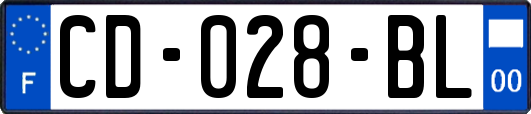 F
CD-028-BL
00